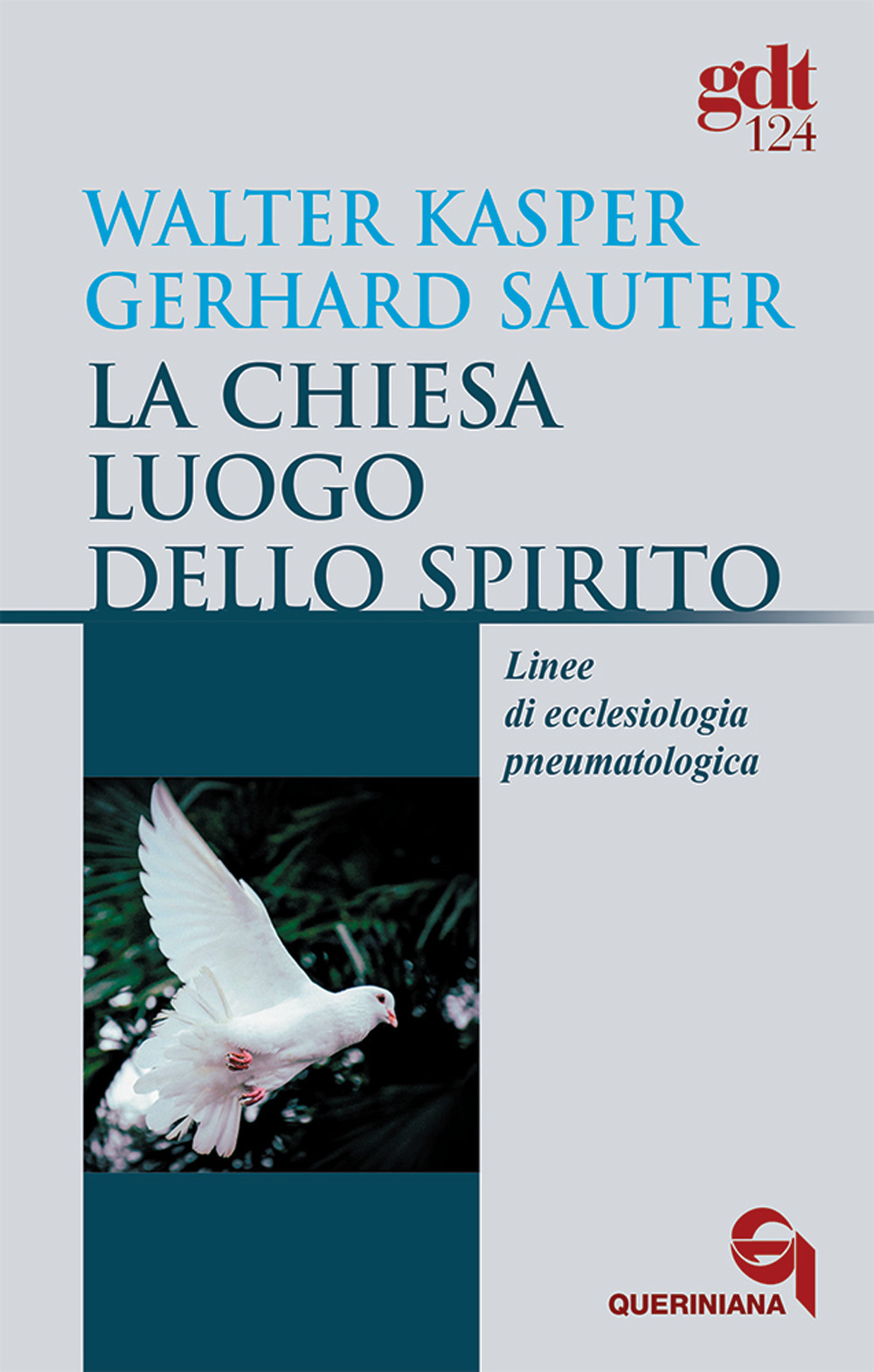 gdt
124

WALTER KASPER
GERHARD SAUTER
LA CHIESA
LUOGO
DELLO SPIRITO

Linee
di ecclesiologia
pneumatologica

QUERINIANA